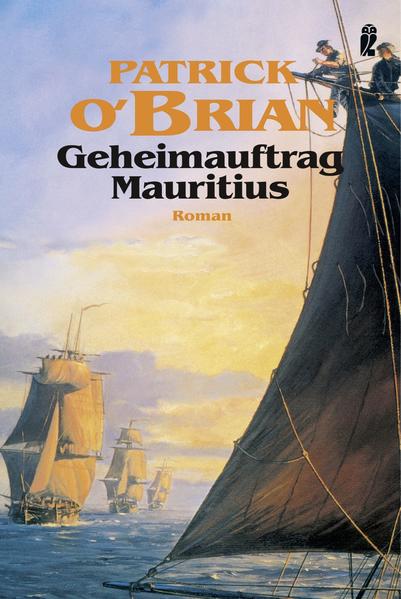 PATRICK O'BRIAN

Geheimauftrag Mauritius

Roman